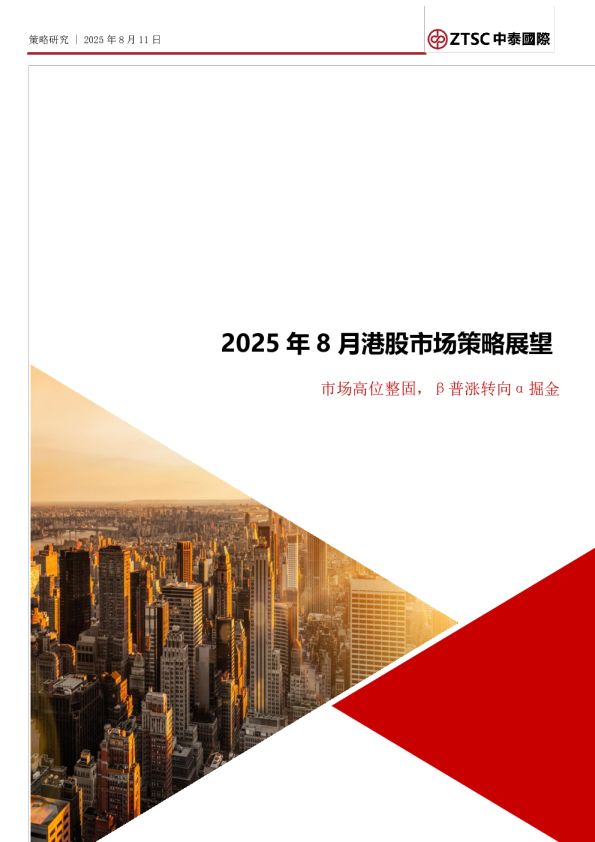 策略研究 | 2025 年 8 月 11 日

ZTSC 中泰國際

2025 年 8 月港股市场策略展望

市场高位整固，β 普涨转向 α 掘金